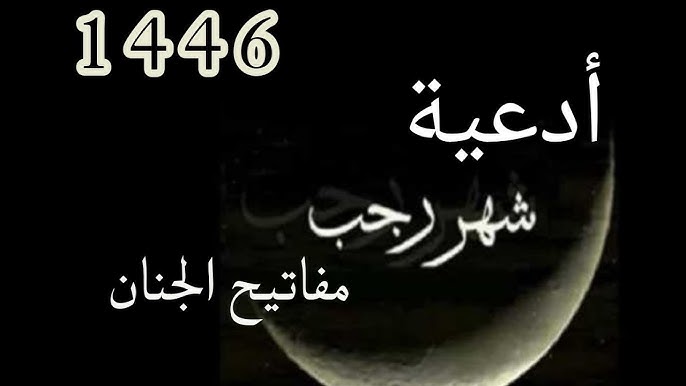 1446

أدعية

شهر رجب

مفاتيح الجنان